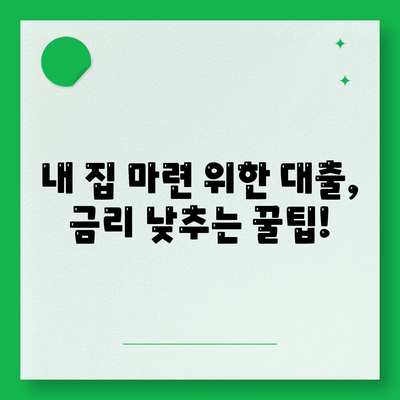 내 집 마련 위한 대출, 금리 낮추는 꿀팁!